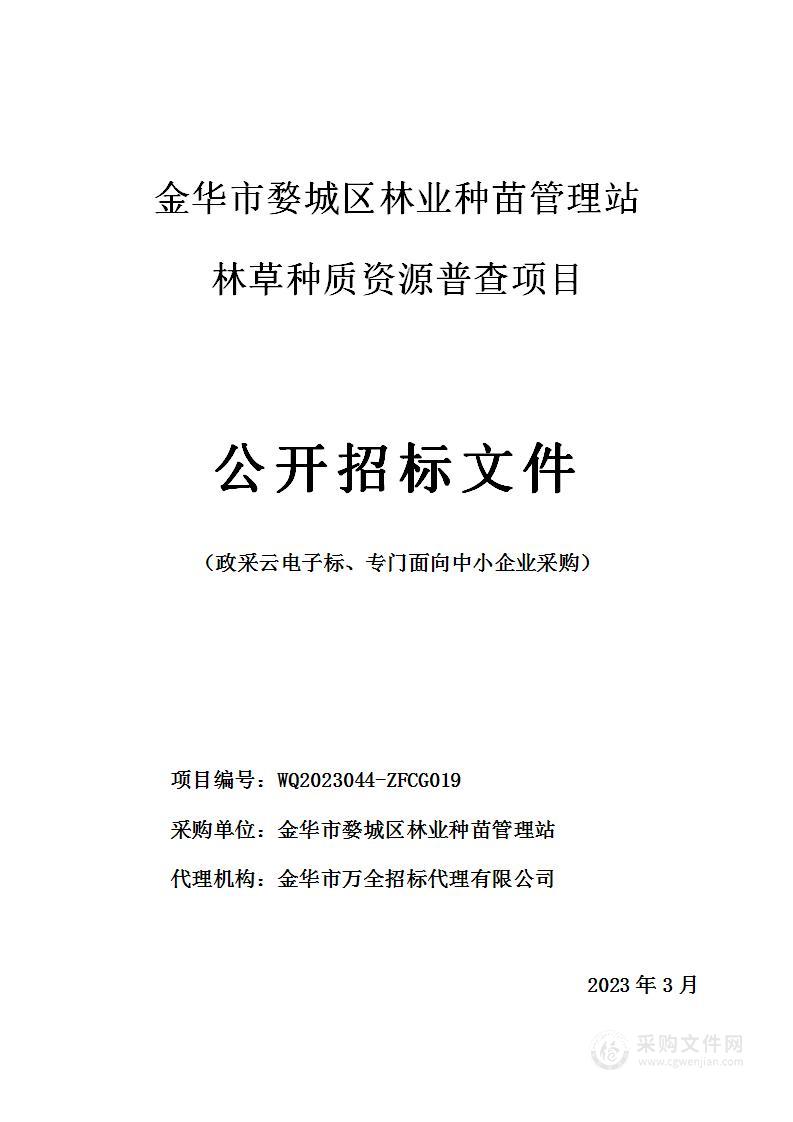 金华市婺城区林业种苗管理站

林草种质资源普查项目

公开招标文件

（政采云电子标、专门面向中小企业采购）

项目编号：WQ2023044-ZFCG019

采购单位：金华市婺城区林业种苗管理站

代理机构：金华市万全招标代理有限公司

2023 年 3 月

采购文件网
www.cgwenjian.com